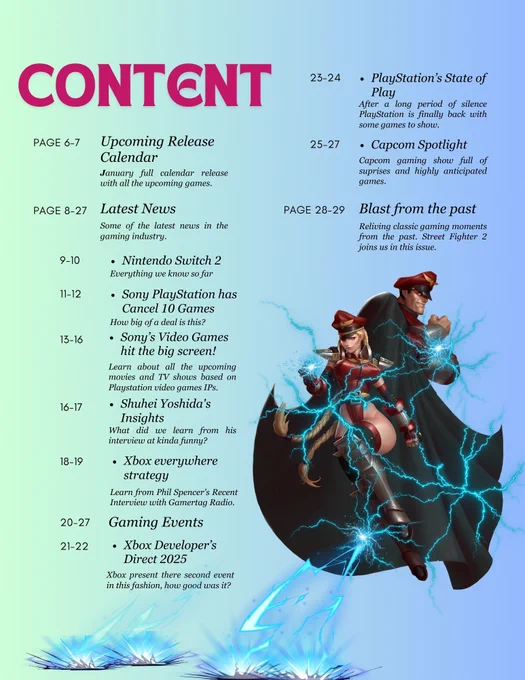 CONTENT

PAGE 6-7 Upcoming Release Calendar

January full calendar release with all the upcoming games.

PAGE 8-27 Latest News

Some of the latest news in the gaming industry.

9-10 • Nintendo Switch 2

Everything we know so far

11-12 • Sony PlayStation has Cancel 10 Games

How big of a deal is this?

13-16 • Sony's Video Games hit the big screen!

Learn about all the upcoming movies and TV shows based on Playstation video games IPs.

16-17 • Shuhei Yoshida's Insights

What did we learn from his interview at kinda funny?

18-19 • Xbox everywhere strategy

Learn from Phil Spencer's Recent Interview with Gamertag Radio.

20-27 Gaming Events

21-22 • Xbox Developer's Direct 2025

Xbox present there second event in this fashion, how good was it?

23-24 • PlayStation's State of Play

After a long period of silence PlayStation is finally back with some games to show.

25-27 • Capcom Spotlight

Capcom gaming show full of suprises and highly anticipated games.

PAGE 28-29 Blast from the past

Reliving classic gaming moments from the past. Street Fighter 2 joins us in this issue.